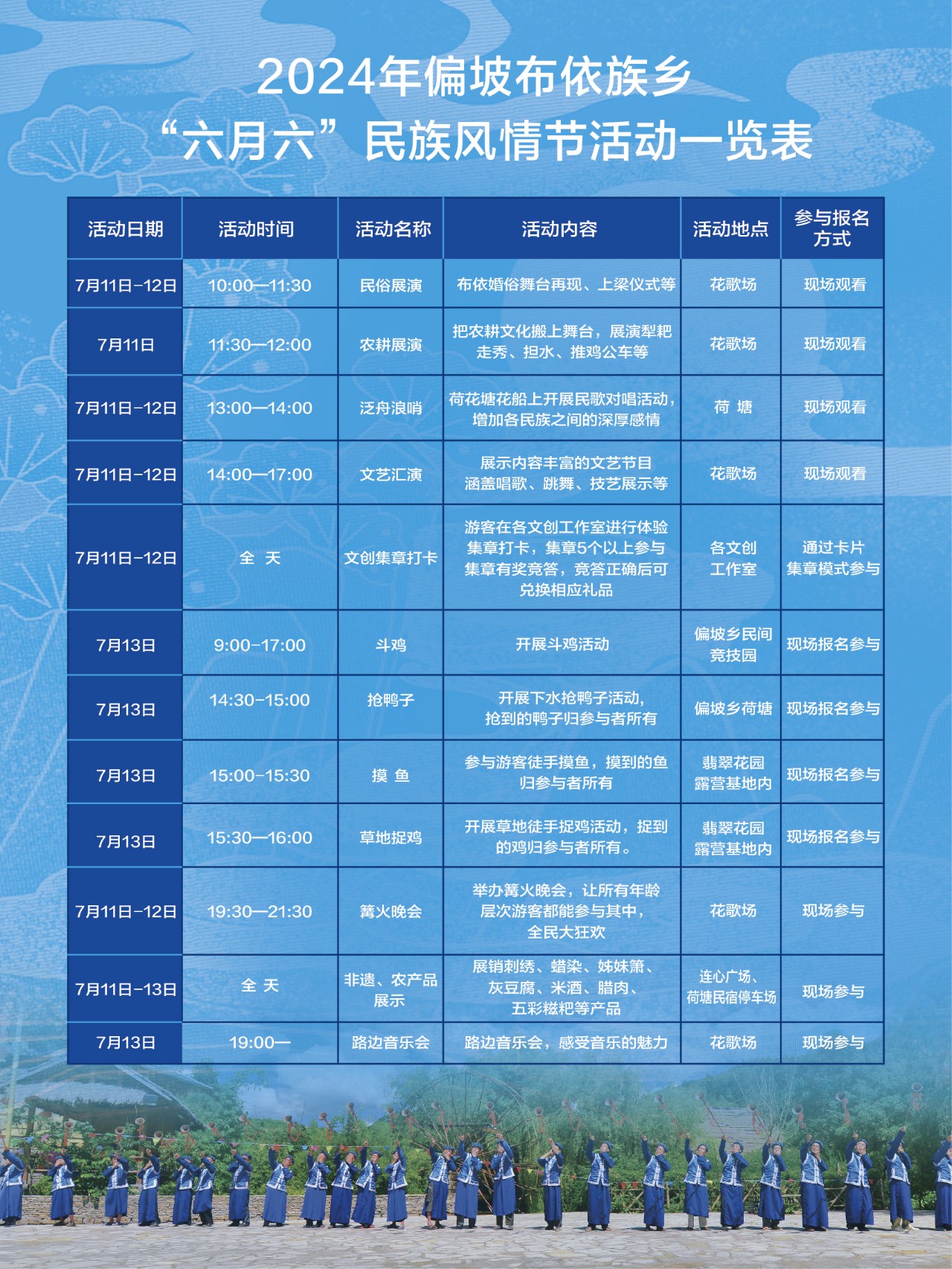 2024年偏坡布依族乡
“六月六”民族风情节活动一览表

| 活动日期 | 活动时间 | 活动名称 | 活动内容 | 活动地点 | 参与报名方式 |
|---|---|---|---|---|---|
| 7月11日-12日 | 10:00—11:30 | 民俗展演 | 布依婚俗舞台再现、上梁仪式等 | 花歌场 | 现场观看 |
| 7月11日 | 11:30—12:00 | 农耕展演 | 把农耕文化搬上舞台，展演犁耙走秀、担水、推鸡公车等 | 花歌场 | 现场观看 |
| 7月11日-12日 | 13:00—14:00 | 泛舟浪哨 | 荷花塘花船上开展民歌对唱活动，增加各民族之间的深厚感情 | 荷 塘 | 现场观看 |
| 7月11日-12日 | 14:00—17:00 | 文艺汇演 | 展示内容丰富的文艺节目涵盖唱歌、跳舞、技艺展示等 | 花歌场 | 现场观看 |
| 7月11日-12日 | 全 天 | 文创集章打卡 | 游客在各文创工作室进行体验集章打卡，集章5个以上参与集章有奖竞答，竞答正确后可兑换相应礼品 | 各文创工作室 | 通过卡片集章模式参与 |
| 7月13日 | 9:00-17:00 | 斗鸡 | 开展斗鸡活动 | 偏坡乡民间竞技园 | 现场报名参与 |
| 7月13日 | 14:30-15:00 | 抢鸭子 | 开展下水抢鸭子活动，抢到的鸭子归参与者所有 | 偏坡乡荷塘 | 现场报名参与 |
| 7月13日 | 15:00-15:30 | 摸 鱼 | 参与游客徒手摸鱼，摸到的鱼归参与者所有 | 翡翠花园露营基地内 | 现场报名参与 |
| 7月13日 | 15:30—16:00 | 草地捉鸡 | 开展草地徒手捉鸡活动，捉到的鸡归参与者所有。 | 翡翠花园露营基地内 | 现场报名参与 |
| 7月11日-12日 | 19:30—21:30 | 篝火晚会 | 举办篝火晚会，让所有年龄层次游客都能参与其中，全民大狂欢 | 花歌场 | 现场参与 |
| 7月11日-13日 | 全 天 | 非遗、农产品展示 | 展销刺绣、蜡染、姊妹箫、灰豆腐、米酒、腊肉、五彩糍粑等产品 | 连心广场、荷塘民宿停车场 | 现场参与 |
| 7月13日 | 19:00— | 路边音乐会 | 路边音乐会，感受音乐的魅力 | 花歌场 | 现场参与 |